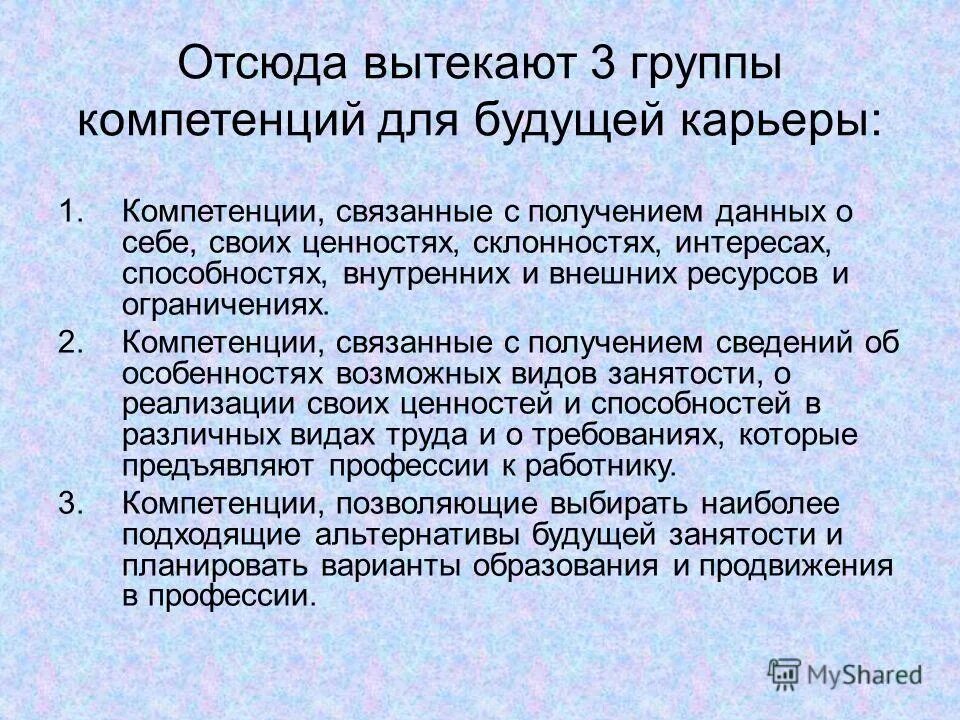 Отсюда вытекают 3 группы компетенций для будущей карьеры:

1. Компетенции, связанные с получением данных о себе, своих ценностях, склонностях, интересах, способностях, внутренних и внешних ресурсов и ограничениях.
2. Компетенции, связанные с получением сведений об особенностях возможных видов занятости, о реализации своих ценностей и способностей в различных видах труда и о требованиях, которые предъявляют профессии к работнику.
3. Компетенции, позволяющие выбирать наиболее подходящие альтернативы будущей занятости и планировать варианты образования и продвижения в профессии.

MyShared